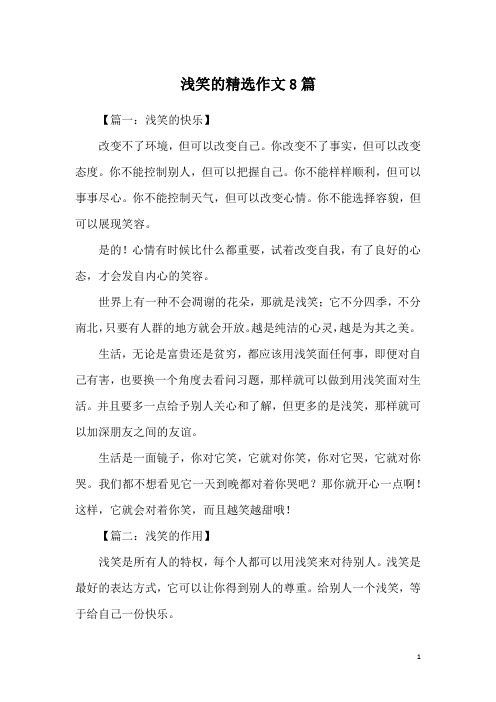 浅笑的精选作文8篇

【篇一：浅笑的快乐】

改变不了环境，但可以改变自己。你改变不了事实，但可以改变态度。你不能控制别人，但可以把握自己。你不能样样顺利，但可以事事尽心。你不能控制天气，但可以改变心情。你不能选择容貌，但可以展现笑容。

是的！心情有时候比什么都重要，试着改变自我，有了良好的心态，才会发自内心的笑容。

世界上有一种不会凋谢的花朵，那就是浅笑；它不分四季，不分南北，只要有人群的地方就会开放。越是纯洁的心灵，越是为其之美。

生活，无论是富贵还是贫穷，都应该用浅笑面任何事，即便对自己有害，也要换一个角度去看问习题，那样就可以做到用浅笑面对生活。并且要多一点给予别人关心和了解，但更多的是浅笑，那样就可以加深朋友之间的友谊。

生活是一面镜子，你对它笑，它就对你笑，你对它哭，它就对你哭。我们都不想看见它一天到晚都对着你哭吧？那你就开心一点啊！这样，它就会对着你笑，而且越笑越甜哦！

【篇二：浅笑的作用】

浅笑是所有人的特权，每个人都可以用浅笑来对待别人。浅笑是最好的表达方式，它可以让你得到别人的尊重。给别人一个浅笑，等于给自己一份快乐。

1